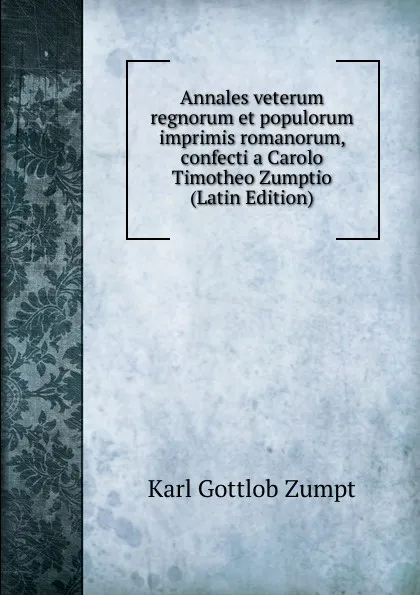 Annales veterum regnorum et populorum imprimis romanorum, confecti a Carolo Timotheo Zumptio (Latin Edition)

Karl Gottlob Zumpt